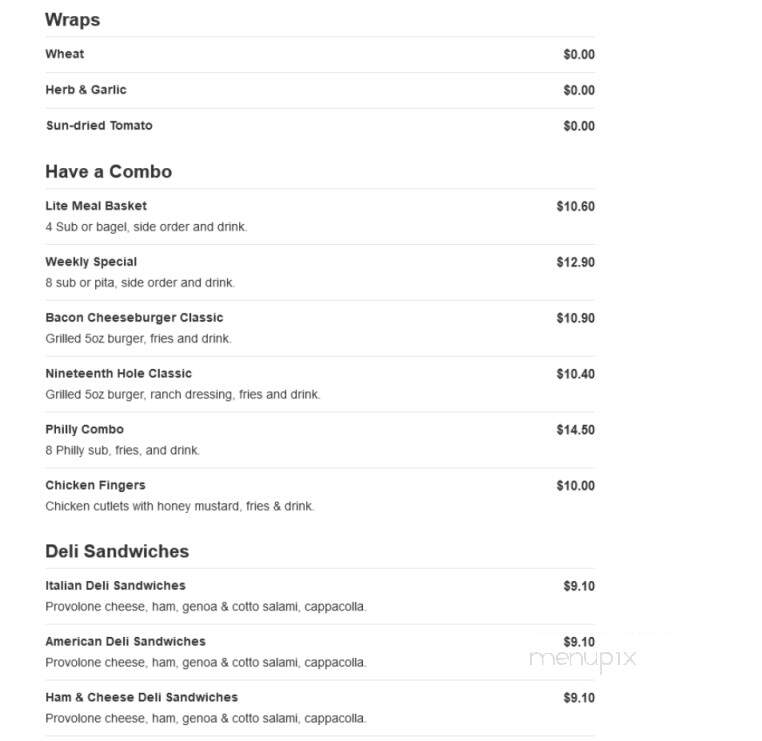 Wraps

Wheat $0.00

Herb & Garlic $0.00

Sun-dried Tomato $0.00

Have a Combo

Lite Meal Basket $10.60
4 Sub or bagel, side order and drink.

Weekly Special $12.90
8 sub or pita, side order and drink.

Bacon Cheeseburger Classic $10.90
Grilled 5oz burger, fries and drink.

Nineteenth Hole Classic $10.40
Grilled 5oz burger, ranch dressing, fries and drink.

Philly Combo $14.50
8 Philly sub, fries, and drink.

Chicken Fingers $10.00
Chicken cutlets with honey mustard, fries & drink.

Deli Sandwiches

Italian Deli Sandwiches $9.10
Provolone cheese, ham, genoa & cotto salami, cappacolla.

American Deli Sandwiches $9.10
Provolone cheese, ham, genoa & cotto salami, cappacolla.

menupix

Ham & Cheese Deli Sandwiches $9.10
Provolone cheese, ham, genoa & cotto salami, cappacolla.